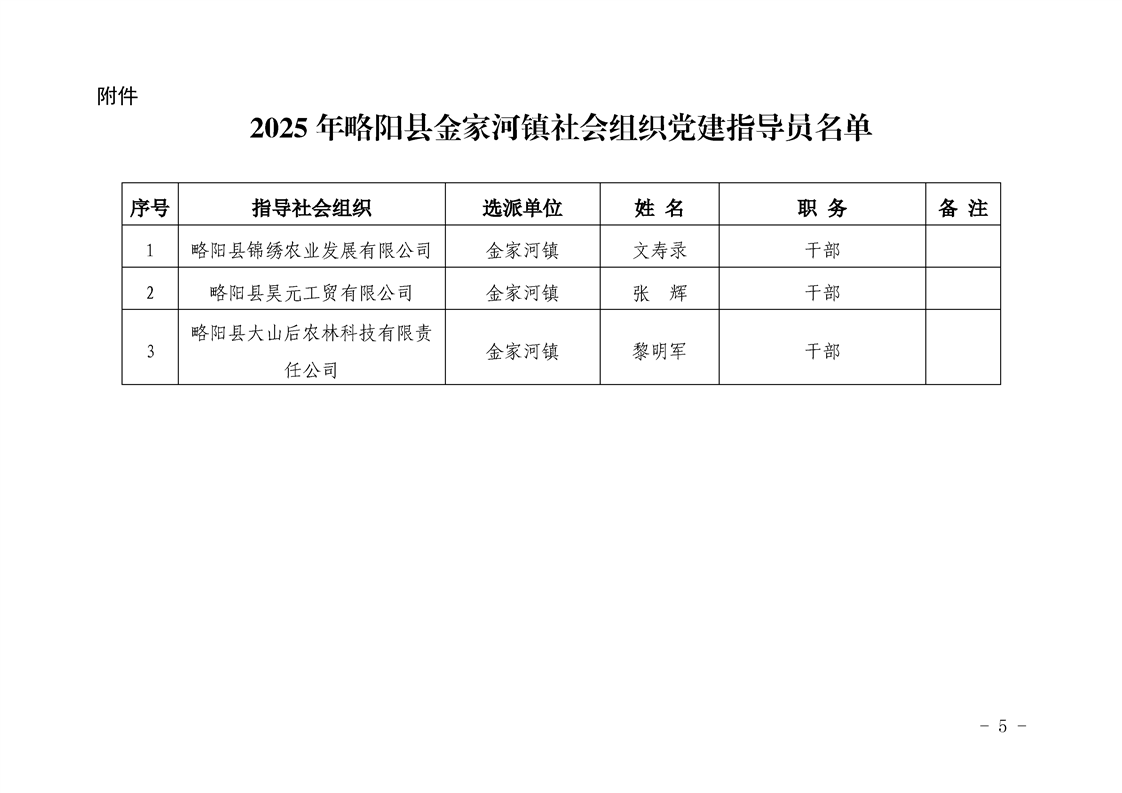 附件

2025 年略阳县金家河镇社会组织党建指导员名单

| 序号 | 指导社会组织 | 选派单位 | 姓 名 | 职 务 | 备 注 |
|---|---|---|---|---|---|
| 1 | 略阳县锦绣农业发展有限公司 | 金家河镇 | 文寿录 | 干部 | |
| 2 | 略阳县昊元工贸有限公司 | 金家河镇 | 张 辉 | 干部 | |
| 3 | 略阳县大山后农林科技有限责任公司 | 金家河镇 | 黎明军 | 干部 | |

－ 5 －